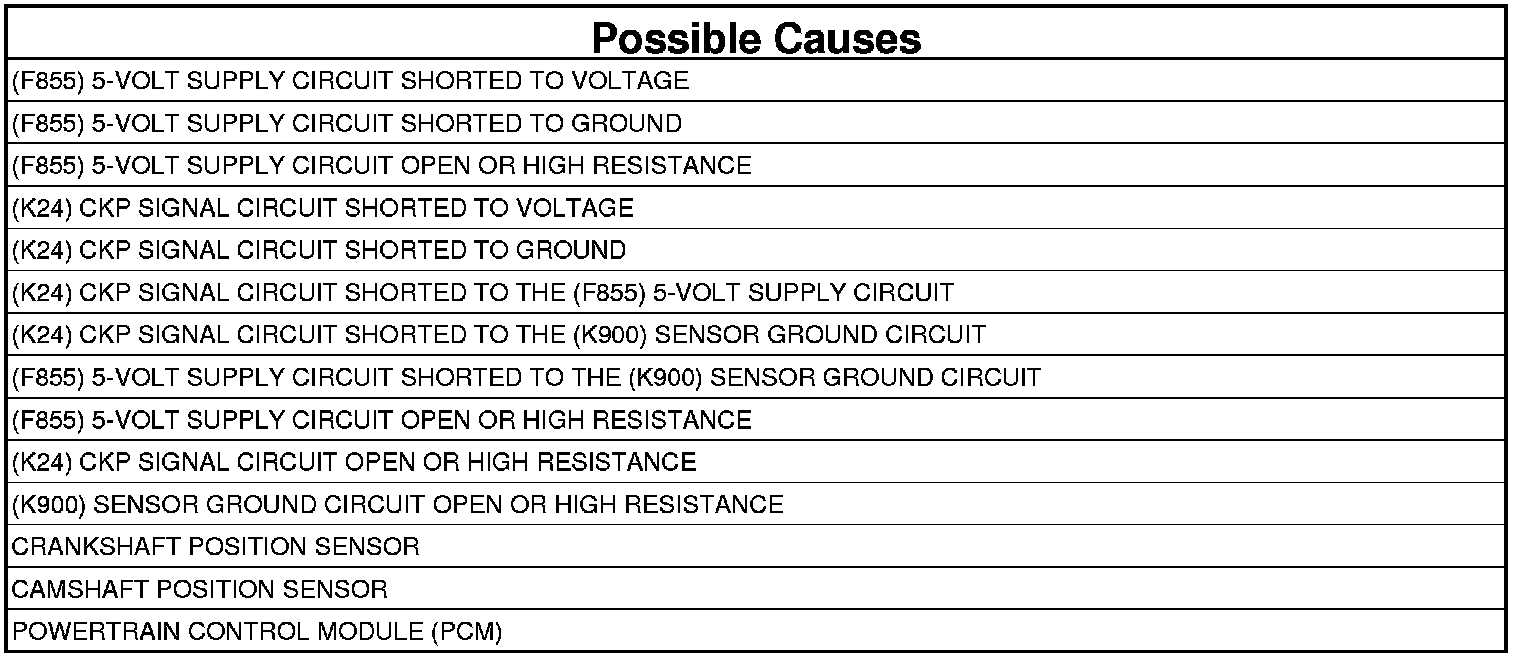 | Possible Causes |
|---|
| (F855) 5-VOLT SUPPLY CIRCUIT SHORTED TO VOLTAGE |
| (F855) 5-VOLT SUPPLY CIRCUIT SHORTED TO GROUND |
| (F855) 5-VOLT SUPPLY CIRCUIT OPEN OR HIGH RESISTANCE |
| (K24) CKP SIGNAL CIRCUIT SHORTED TO VOLTAGE |
| (K24) CKP SIGNAL CIRCUIT SHORTED TO GROUND |
| (K24) CKP SIGNAL CIRCUIT SHORTED TO THE (F855) 5-VOLT SUPPLY CIRCUIT |
| (K24) CKP SIGNAL CIRCUIT SHORTED TO THE (K900) SENSOR GROUND CIRCUIT |
| (F855) 5-VOLT SUPPLY CIRCUIT SHORTED TO THE (K900) SENSOR GROUND CIRCUIT |
| (F855) 5-VOLT SUPPLY CIRCUIT OPEN OR HIGH RESISTANCE |
| (K24) CKP SIGNAL CIRCUIT OPEN OR HIGH RESISTANCE |
| (K900) SENSOR GROUND CIRCUIT OPEN OR HIGH RESISTANCE |
| CRANKSHAFT POSITION SENSOR |
| CAMSHAFT POSITION SENSOR |
| POWERTRAIN CONTROL MODULE (PCM) |